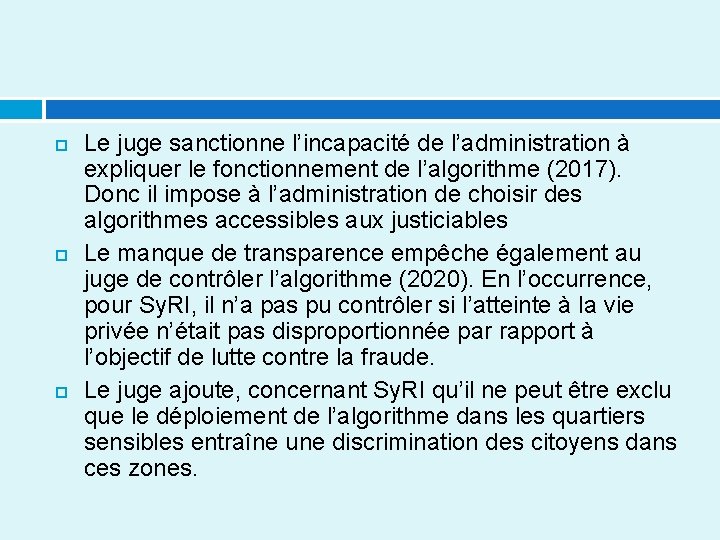 Le juge sanctionne l’incapacité de l’administration à expliquer le fonctionnement de l’algorithme (2017). Donc il impose à l’administration de choisir des algorithmes accessibles aux justiciables

Le manque de transparence empêche également au juge de contrôler l’algorithme (2020). En l’occurrence, pour SyRI, il n’a pas pu contrôler si l’atteinte à la vie privée n’était pas disproportionnée par rapport à l’objectif de lutte contre la fraude.

Le juge ajoute, concernant SyRI qu’il ne peut être exclu que le déploiement de l’algorithme dans les quartiers sensibles entraîne une discrimination des citoyens dans ces zones.